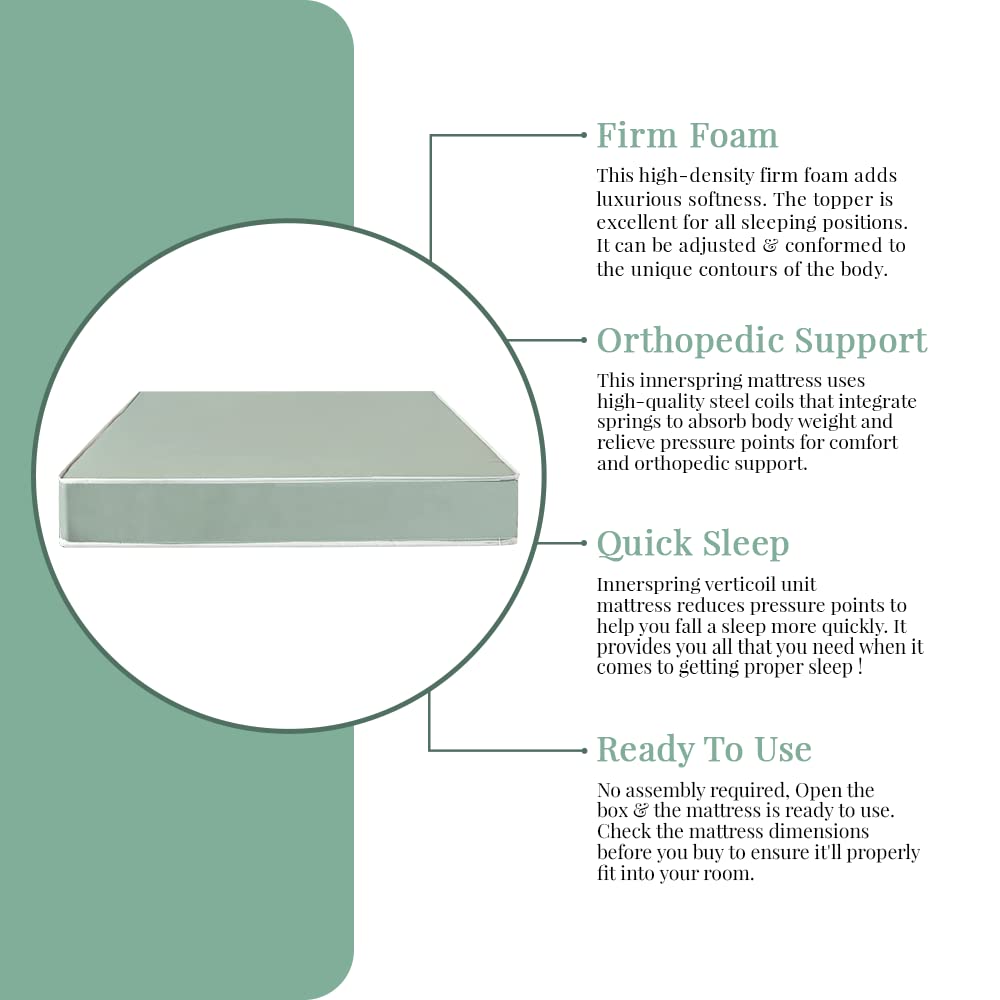 Firm Foam

This high-density firm foam adds luxurious softness. The topper is excellent for all sleeping positions. It can be adjusted & conformed to the unique contours of the body.

Orthopedic Support

This innerspring mattress uses high-quality steel coils that integrate springs to absorb body weight and relieve pressure points for comfort and orthopedic support.

Quick Sleep

Innerspring verticoil unit mattress reduces pressure points to help you fall a sleep more quickly. It provides you all that you need when it comes to getting proper sleep !

Ready To Use

No assembly required, Open the box & the mattress is ready to use. Check the mattress dimensions before you buy to ensure it'll properly fit into your room.